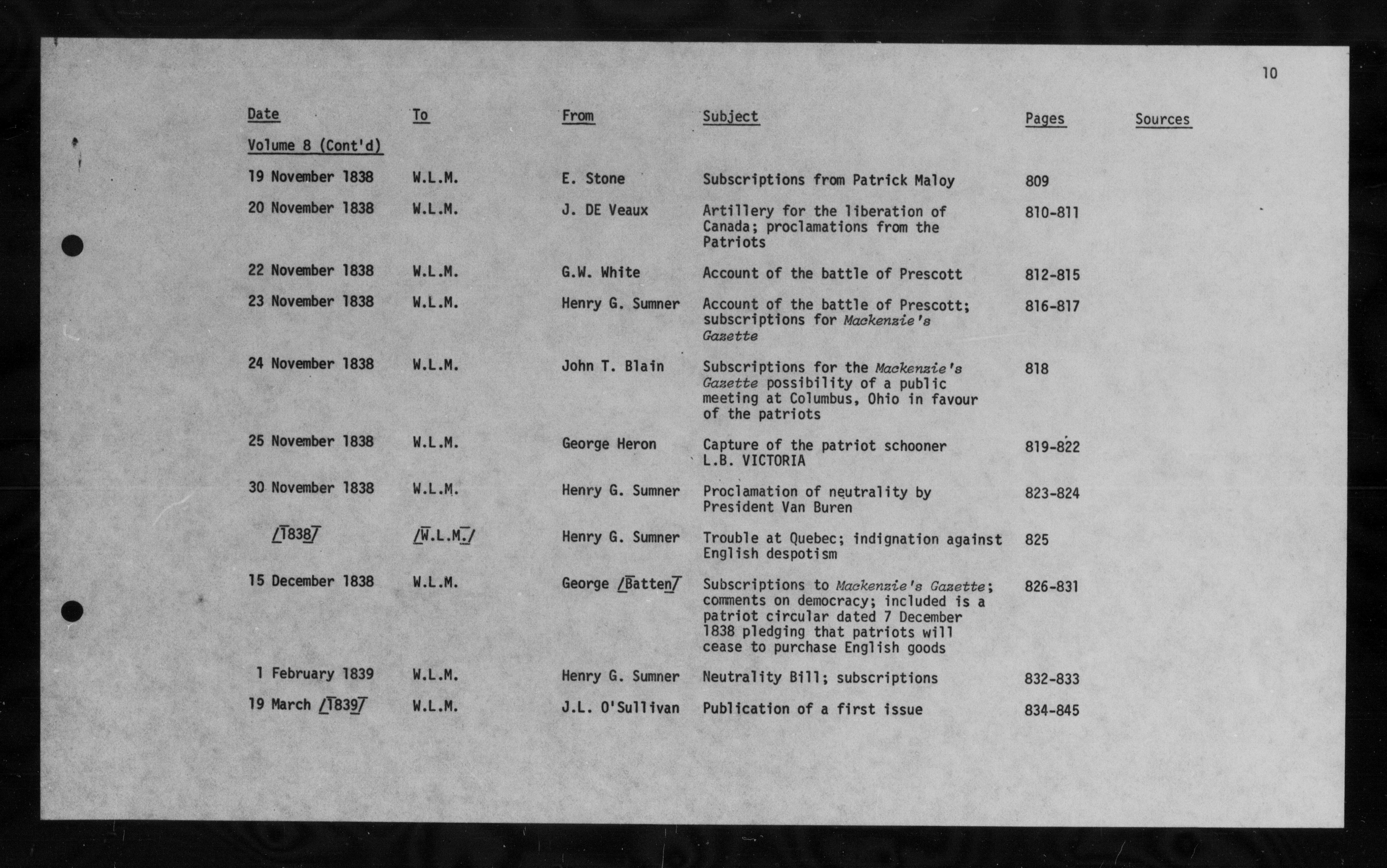 10

| Date | To | From | Subject | Pages | Sources |
|---|---|---|---|---|---|
| Volume 8 (Cont'd) | | | | | |
| 19 November 1838 | W.L.M. | E. Stone | Subscriptions from Patrick Maloy | 809 | |
| 20 November 1838 | W.L.M. | J. DE Veaux | Artillery for the liberation of Canada; proclamations from the Patriots | 810-811 | |
| 22 November 1838 | W.L.M. | G.W. White | Account of the battle of Prescott | 812-815 | |
| 23 November 1838 | W.L.M. | Henry G. Sumner | Account of the battle of Prescott; subscriptions for Mackenzie's Gazette | 816-817 | |
| 24 November 1838 | W.L.M. | John T. Blain | Subscriptions for the Mackenzie's Gazette possibility of a public meeting at Columbus, Ohio in favour of the patriots | 818 | |
| 25 November 1838 | W.L.M. | George Heron | Capture of the patriot schooner L.B. VICTORIA | 819-822 | |
| 30 November 1838 | W.L.M. | Henry G. Sumner | Proclamation of neutrality by President Van Buren | 823-824 | |
| /1838/ | /W.L.M./ | Henry G. Sumner | Trouble at Quebec; indignation against English despotism | 825 | |
| 15 December 1838 | W.L.M. | George /Batten/ | Subscriptions to Mackenzie's Gazette; comments on democracy; included is a patriot circular dated 7 December 1838 pledging that patriots will cease to purchase English goods | 826-831 | |
| 1 February 1839 | W.L.M. | Henry G. Sumner | Neutrality Bill; subscriptions | 832-833 | |
| 19 March /1839/ | W.L.M. | J.L. O'Sullivan | Publication of a first issue | 834-845 | |